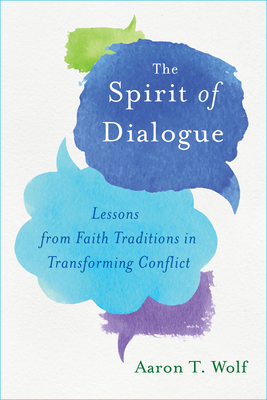 The Spirit of Dialogue

Lessons from Faith Traditions in Transforming Conflict

Aaron T. Wolf